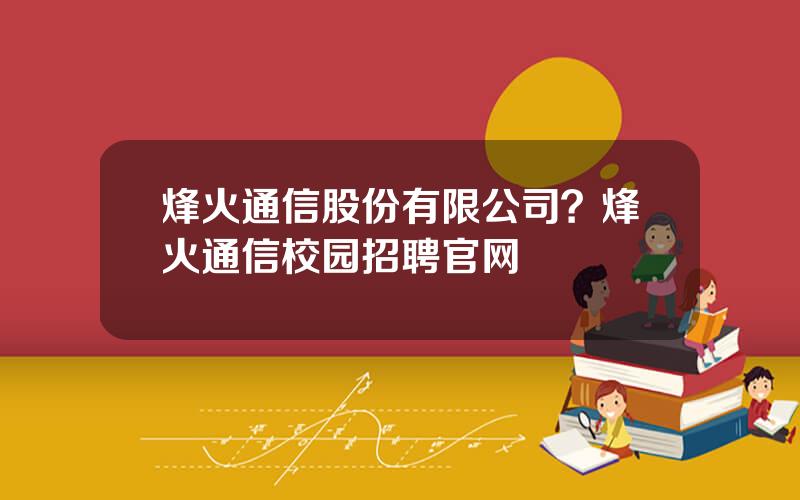 烽火通信股份有限公司？烽火通信校园招聘官网